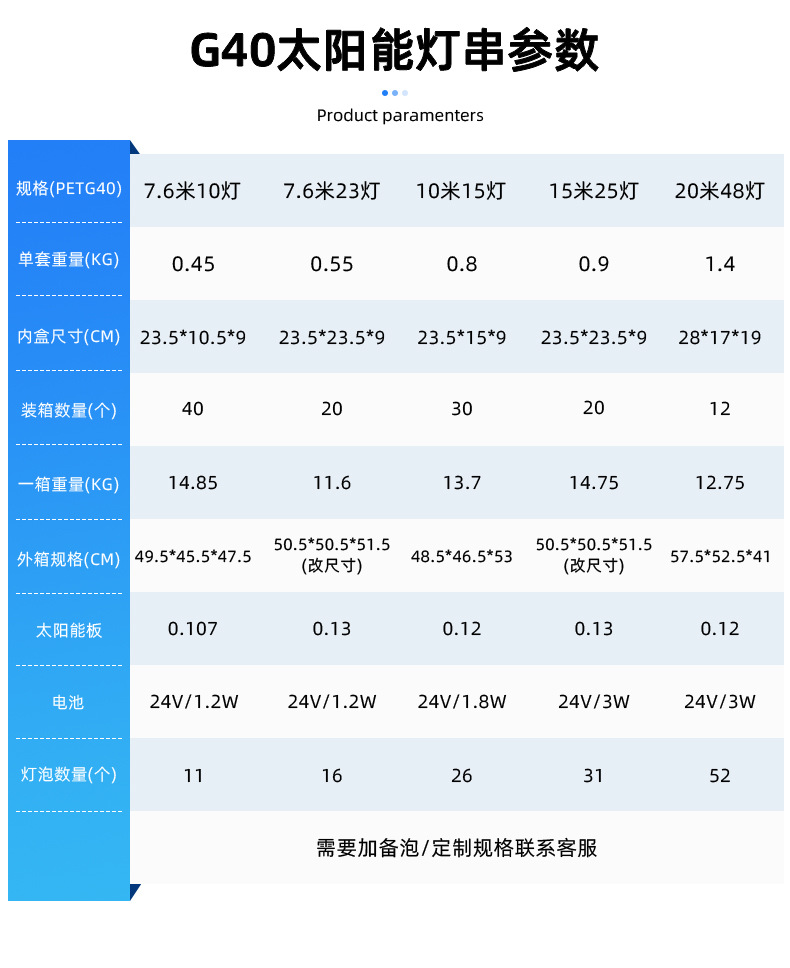 G40太阳能灯串参数

Product paramenters

| 规格(PETG40) | 7.6米10灯 | 7.6米23灯 | 10米15灯 | 15米25灯 | 20米48灯 |
|---|---|---|---|---|---|
| 单套重量(KG) | 0.45 | 0.55 | 0.8 | 0.9 | 1.4 |
| 内盒尺寸(CM) | 23.5*10.5*9 | 23.5*23.5*9 | 23.5*15*9 | 23.5*23.5*9 | 28*17*19 |
| 装箱数量(个) | 40 | 20 | 30 | 20 | 12 |
| 一箱重量(KG) | 14.85 | 11.6 | 13.7 | 14.75 | 12.75 |
| 外箱规格(CM) | 49.5*45.5*47.5 | 50.5*50.5*51.5 (改尺寸) | 48.5*46.5*53 | 50.5*50.5*51.5 (改尺寸) | 57.5*52.5*41 |
| 太阳能板 | 0.107 | 0.13 | 0.12 | 0.13 | 0.12 |
| 电池 | 24V/1.2W | 24V/1.2W | 24V/1.8W | 24V/3W | 24V/3W |
| 灯泡数量(个) | 11 | 16 | 26 | 31 | 52 |
|  | 需要加备泡/定制规格联系客服 |  |  |  |  |